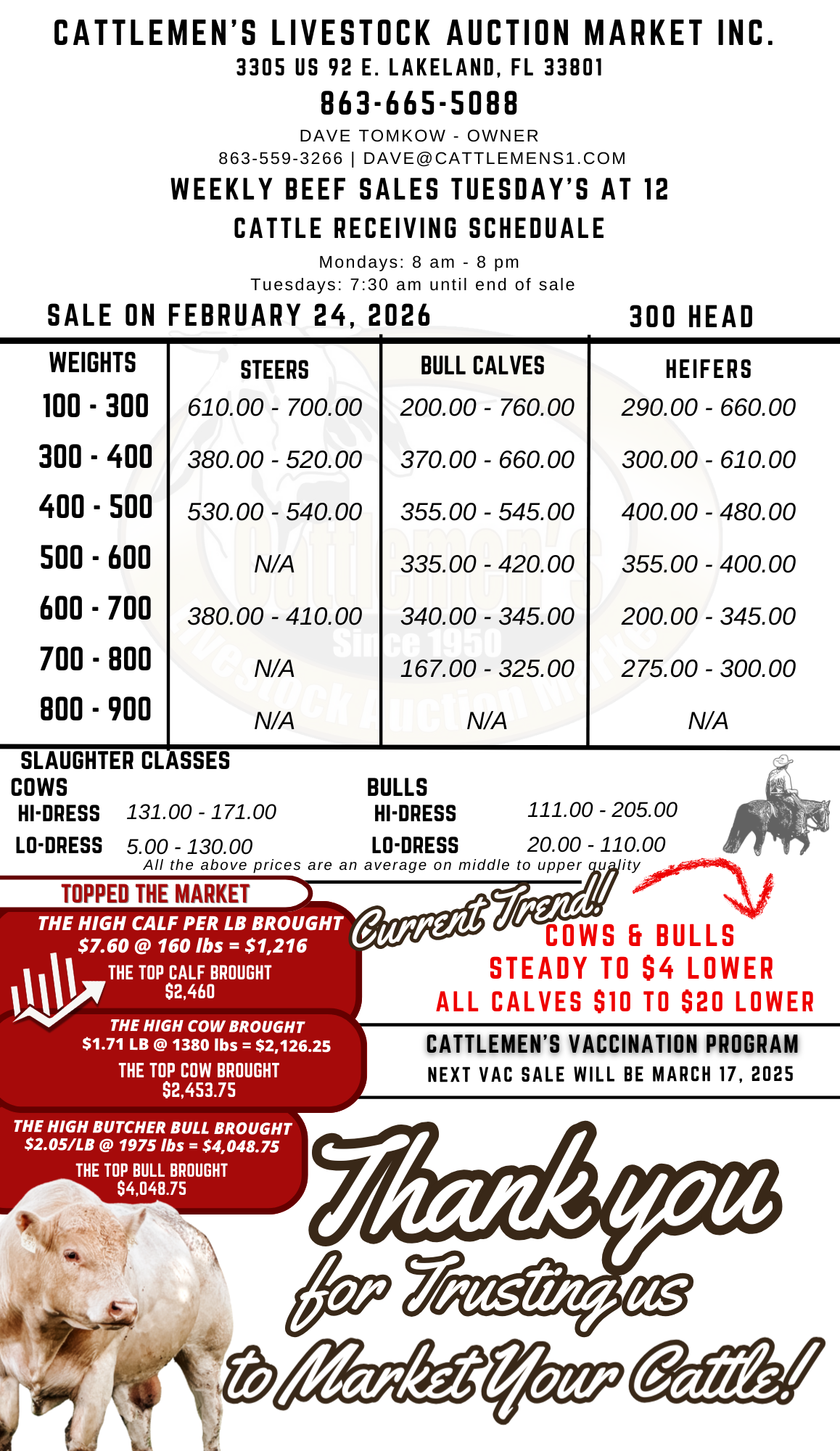 CATTLEMEN'S LIVESTOCK AUCTION MARKET INC.
3305 US 92 E. LAKELAND, FL 33801
863-665-5088
DAVE TOMKOW - OWNER
863-559-3266 | DAVE@CATTLEMENS1.COM
WEEKLY BEEF SALES TUESDAY'S AT 12
CATTLE RECEIVING SCHEDUALE
Mondays: 8 am - 8 pm
Tuesdays: 7:30 am until end of sale

SALE ON FEBRUARY 24, 2026
300 HEAD

| WEIGHTS | STEERS | BULL CALVES | HEIFERS |
|---|---|---|---|
| 100 - 300 | 610.00 - 700.00 | 200.00 - 760.00 | 290.00 - 660.00 |
| 300 - 400 | 380.00 - 520.00 | 370.00 - 660.00 | 300.00 - 610.00 |
| 400 - 500 | 530.00 - 540.00 | 355.00 - 545.00 | 400.00 - 480.00 |
| 500 - 600 | N/A | 335.00 - 420.00 | 355.00 - 400.00 |
| 600 - 700 | 380.00 - 410.00 | 340.00 - 345.00 | 200.00 - 345.00 |
| 700 - 800 | N/A | 167.00 - 325.00 | 275.00 - 300.00 |
| 800 - 900 | N/A | N/A | N/A |

Cattlemen's Since 1950 Livestock Auction Market

SLAUGHTER CLASSES
COWS
HI-DRESS 131.00 - 171.00
LO-DRESS 5.00 - 130.00
BULLS
HI-DRESS 111.00 - 205.00
LO-DRESS 20.00 - 110.00
All the above prices are an average on middle to upper quality

TOPPED THE MARKET
THE HIGH CALF PER LB BROUGHT
$7.60 @ 160 lbs = $1,216
THE TOP CALF BROUGHT
$2,460
THE HIGH COW BROUGHT
$1.71 LB @ 1380 lbs = $2,126.25
THE TOP COW BROUGHT
$2,453.75
THE HIGH BUTCHER BULL BROUGHT
$2.05/LB @ 1975 lbs = $4,048.75
THE TOP BULL BROUGHT
$4,048.75

Current Trend!!
COWS & BULLS
STEADY TO $4 LOWER
ALL CALVES $10 TO $20 LOWER

CATTLEMEN'S VACCINATION PROGRAM
NEXT VAC SALE WILL BE MARCH 17, 2025

Thank you
for Trusting us
to Market Your Cattle!